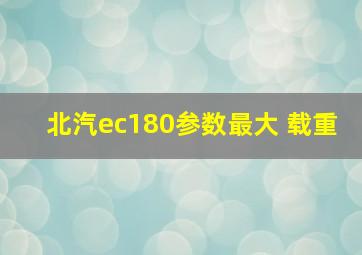 北汽ec180参数最大 载重